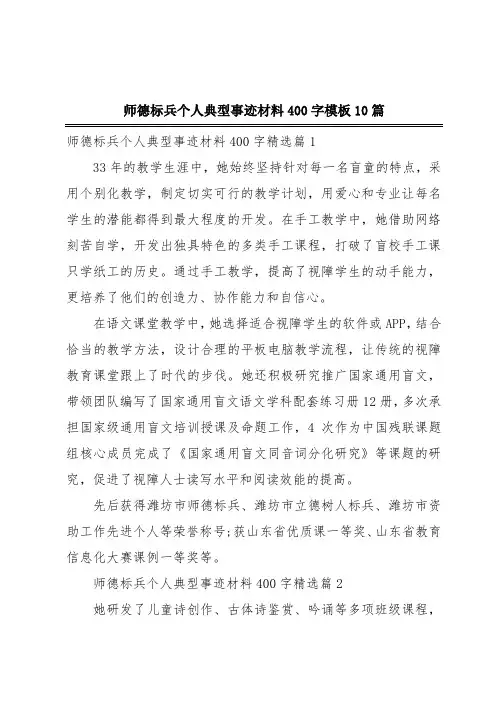 师德标兵个人典型事迹材料400字模板10篇

师德标兵个人典型事迹材料400字精选篇1

33年的教学生涯中，她始终坚持针对每一名盲童的特点，采用个别化教学，制定切实可行的教学计划，用爱心和专业让每名学生的潜能都得到最大程度的开发。在手工教学中，她借助网络刻苦自学，开发出独具特色的多类手工课程，打破了盲校手工课只学纸工的历史。通过手工教学，提高了视障学生的动手能力，更培养了他们的创造力、协作能力和自信心。

在语文课堂教学中，她选择适合视障学生的软件或APP，结合恰当的教学方法，设计合理的平板电脑教学流程，让传统的视障教育课堂跟上了时代的步伐。她还积极研究推广国家通用盲文，带领团队编写了国家通用盲文语文学科配套练习册12册，多次承担国家级通用盲文培训授课及命题工作，4次作为中国残联课题组核心成员完成了《国家通用盲文同音词分化研究》等课题的研究，促进了视障人士读写水平和阅读效能的提高。

先后获得潍坊市师德标兵、潍坊市立德树人标兵、潍坊市资助工作先进个人等荣誉称号;获山东省优质课一等奖、山东省教育信息化大赛课例一等奖等。

师德标兵个人典型事迹材料400字精选篇2

她研发了儿童诗创作、古体诗鉴赏、吟诵等多项班级课程，